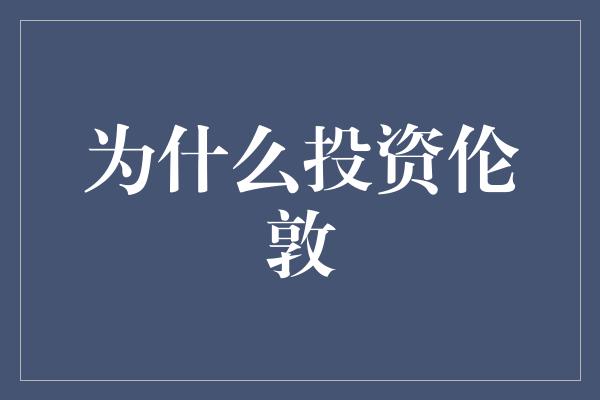 为什么投资伦敦